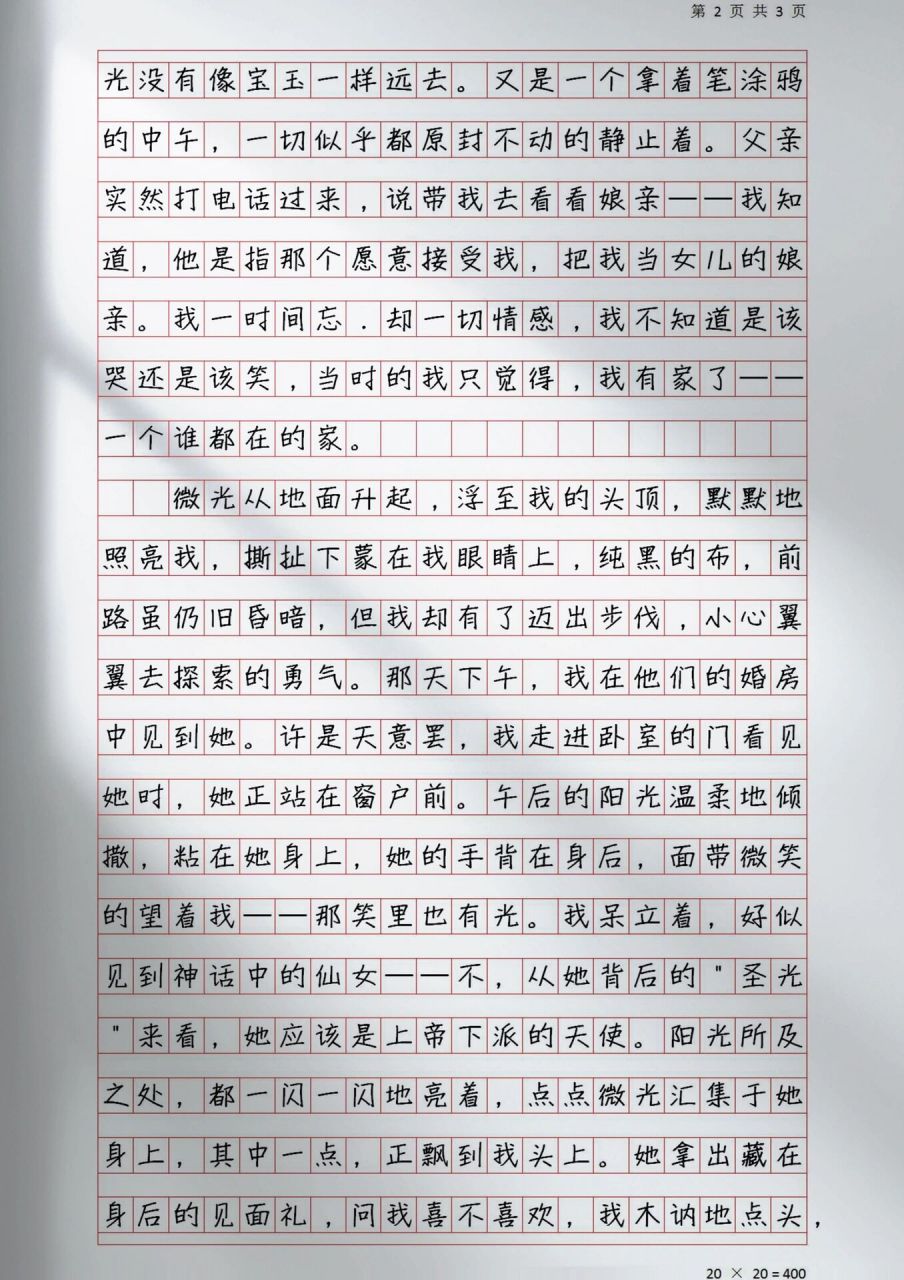 第 2 页 共 3 页

光没有像宝玉一样远去。又是一个拿着笔涂鸦的中午，一切似乎都原封不动的静止着。父亲突然打电话过来，说带我去看看娘亲——我知道，他是指那个愿意接受我，把我当女儿的娘亲。我一时间忘.却一切情感，我不知道是该哭还是该笑，当时的我只觉得，我有家了——一个谁都在的家。

微光从地面升起，浮至我的头顶，默默地照亮我，撕扯下蒙在我眼睛上，纯黑的布，前路虽仍旧昏暗，但我却有了迈出步伐，小心翼翼去探索的勇气。那天下午，我在他们的婚房中见到她。许是天意罢，我走进卧室的门看见她时，她正站在窗户前。午后的阳光温柔地倾撒，粘在她身上，她的手背在身后，面带微笑的望着我——那笑里也有光。我呆立着，好似见到神话中的仙女——不，从她背后的"圣光"来看，她应该是上帝下派的天使。阳光所及之处，都一闪一闪地亮着，点点微光汇集于她身上，其中一点，正飘到我头上。她拿出藏在身后的见面礼，问我喜不喜欢，我木讷地点头，

20 × 20 = 400